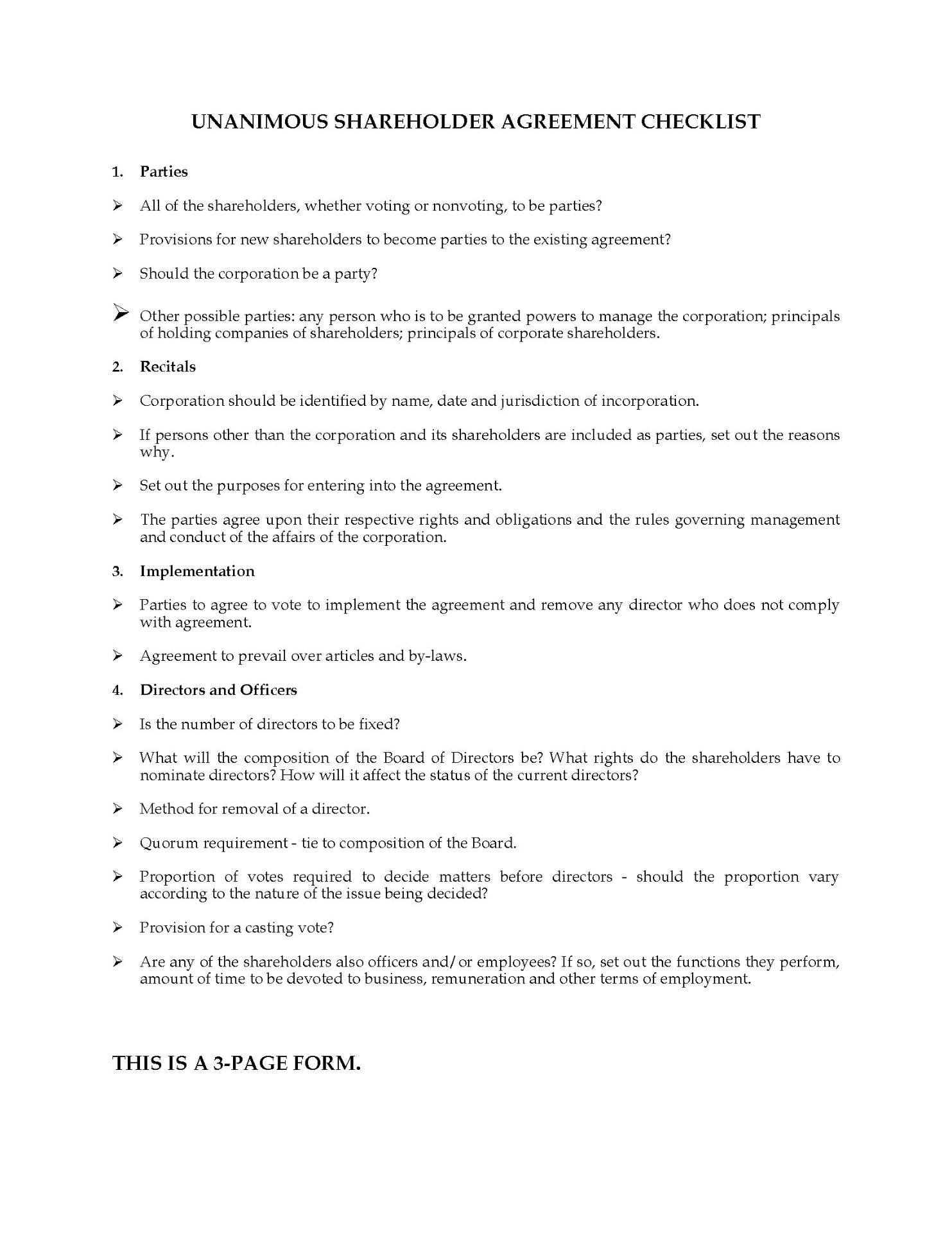 UNANIMOUS SHAREHOLDER AGREEMENT CHECKLIST

1. Parties

➢ All of the shareholders, whether voting or nonvoting, to be parties?

➢ Provisions for new shareholders to become parties to the existing agreement?

➢ Should the corporation be a party?

➢ Other possible parties: any person who is to be granted powers to manage the corporation; principals of holding companies of shareholders; principals of corporate shareholders.

2. Recitals

➢ Corporation should be identified by name, date and jurisdiction of incorporation.

➢ If persons other than the corporation and its shareholders are included as parties, set out the reasons why.

➢ Set out the purposes for entering into the agreement.

➢ The parties agree upon their respective rights and obligations and the rules governing management and conduct of the affairs of the corporation.

3. Implementation

➢ Parties to agree to vote to implement the agreement and remove any director who does not comply with agreement.

➢ Agreement to prevail over articles and by-laws.

4. Directors and Officers

➢ Is the number of directors to be fixed?

➢ What will the composition of the Board of Directors be? What rights do the shareholders have to nominate directors? How will it affect the status of the current directors?

➢ Method for removal of a director.

➢ Quorum requirement - tie to composition of the Board.

➢ Proportion of votes required to decide matters before directors - should the proportion vary according to the nature of the issue being decided?

➢ Provision for a casting vote?

➢ Are any of the shareholders also officers and/or employees? If so, set out the functions they perform, amount of time to be devoted to business, remuneration and other terms of employment.

THIS IS A 3-PAGE FORM.